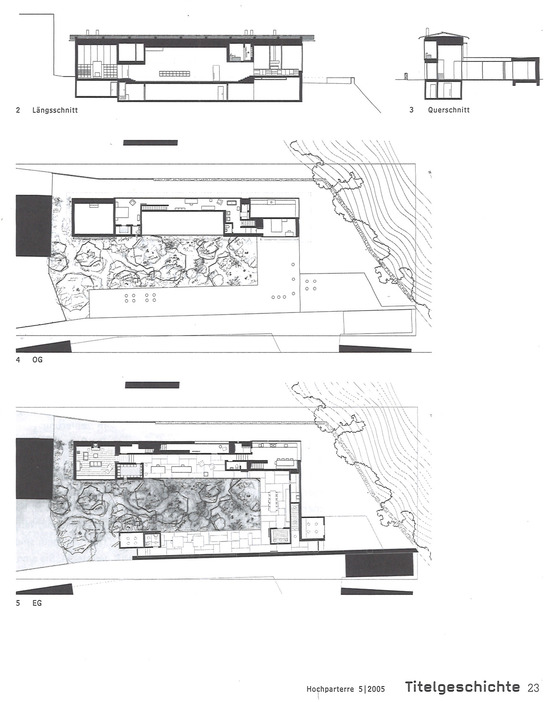 2 Längsschnitt

3 Querschnitt

4 OG

5 EG

Hochparterre 5|2005 Titelgeschichte 23